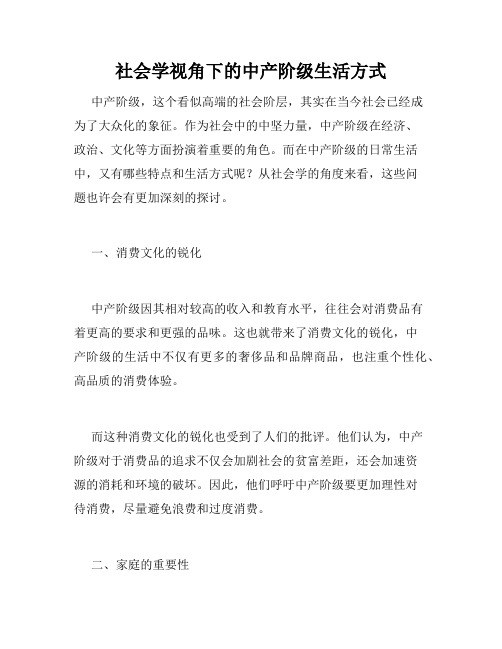 社会学视角下的中产阶级生活方式

中产阶级，这个看似高端的社会阶层，其实在当今社会已经成为了大众化的象征。作为社会中的中坚力量，中产阶级在经济、政治、文化等方面扮演着重要的角色。而在中产阶级的日常生活中，又有哪些特点和生活方式呢？从社会学的角度来看，这些问题也许会有更加深刻的探讨。

一、消费文化的锐化

中产阶级因其相对较高的收入和教育水平，往往会对消费品有着更高的要求和更强的品味。这也就带来了消费文化的锐化，中产阶级的生活中不仅有更多的奢侈品和品牌商品，也注重个性化、高品质的消费体验。

而这种消费文化的锐化也受到了人们的批评。他们认为，中产阶级对于消费品的追求不仅会加剧社会的贫富差距，还会加速资源的消耗和环境的破坏。因此，他们呼吁中产阶级要更加理性对待消费，尽量避免浪费和过度消费。

二、家庭的重要性